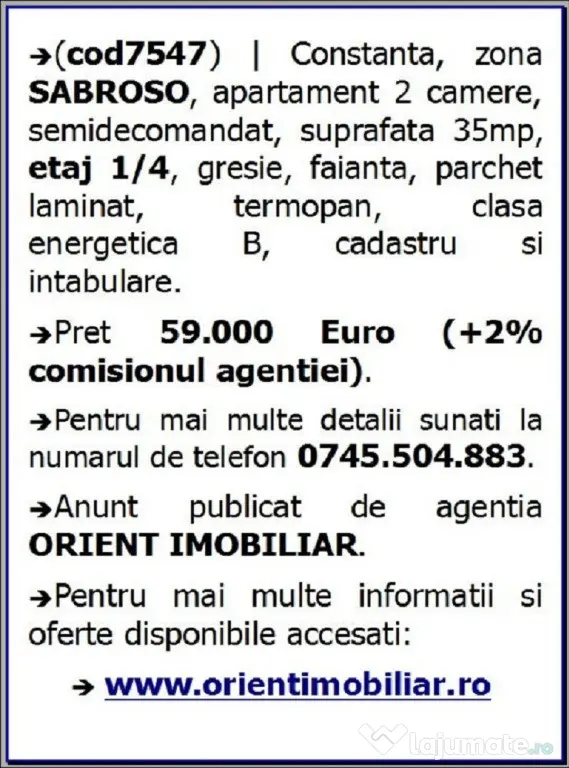 ➔(cod7547) | Constanta, zona SABROSO, apartament 2 camere, semidecomandat, suprafata 35mp, etaj 1/4, gresie, faianta, parchet laminat, termopan, clasa energetica B, cadastru si intabulare.

➔Pret 59.000 Euro (+2% comisionul agentiei).

➔Pentru mai multe detalii sunati la numarul de telefon 0745.504.883.

➔Anunt publicat de agentia ORIENT IMOBILIAR.

➔Pentru mai multe informatii si oferte disponibile accesati:

➔ www.orientimobiliar.ro

lajumate.ro